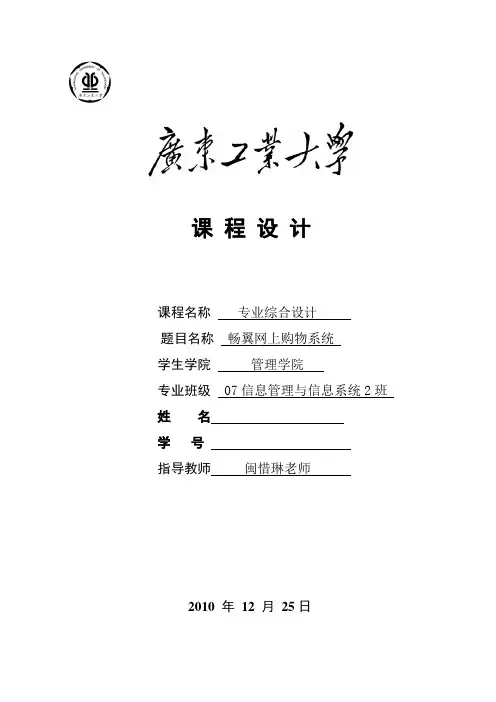 廣東工業大學

课 程 设 计

课程名称 专业综合设计

题目名称 畅翼网上购物系统

学生学院 管理学院

专业班级 07 信息管理与信息系统 2 班

姓 名

学 号

指导教师 闽惜琳老师

2010 年 12 月 25 日